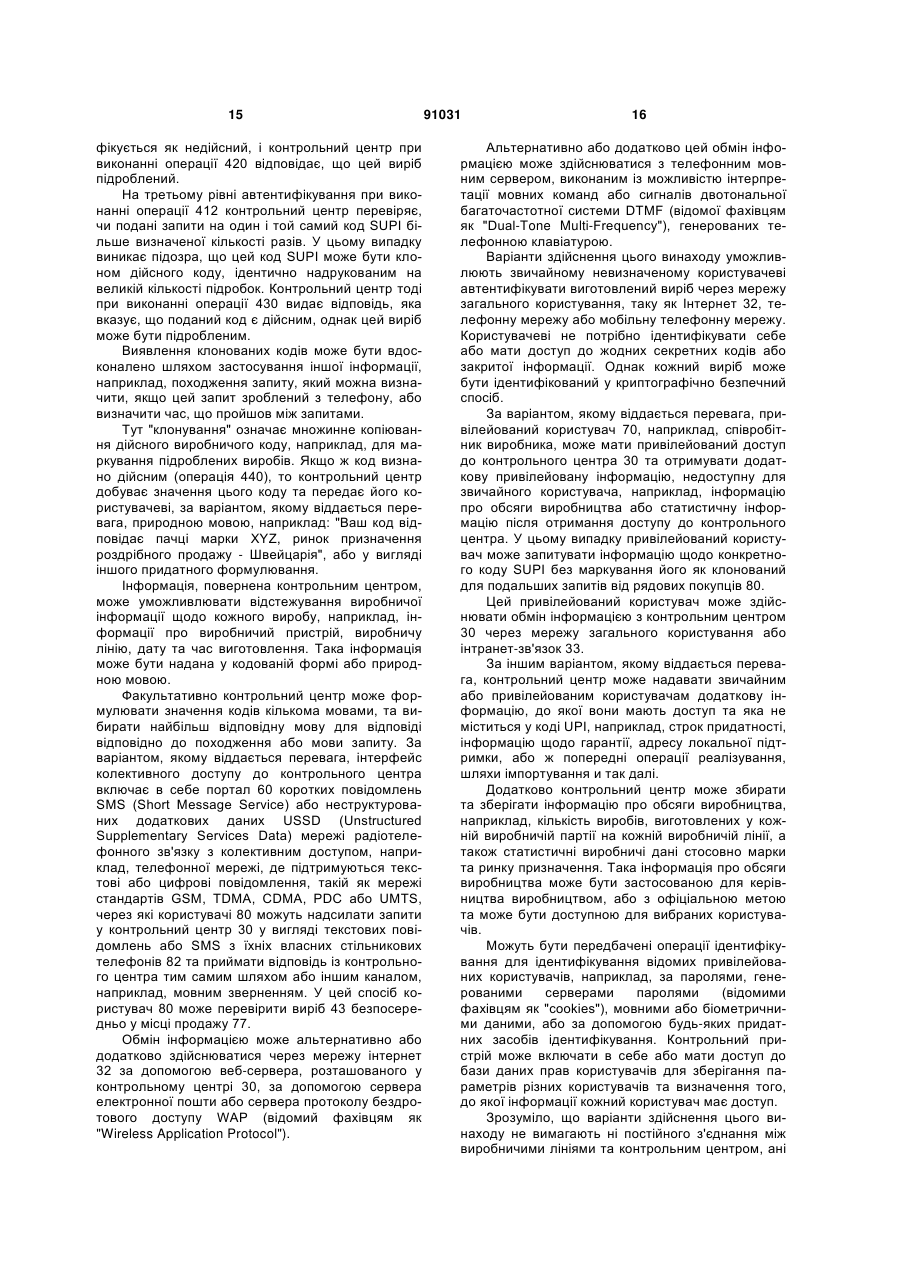 15 91031 16

фікується як недійсний, і контрольний центр при виконанні операції 420 відповідає, що цей виріб підроблений.

На третьому рівні автентифікування при виконанні операції 412 контрольний центр перевіряє, чи подані запити на один і той самий код SUPI більше визначеної кількості разів. У цьому випадку виникає підозра, що цей код SUPI може бути клоном дійсного коду, ідентично надрукованим на великій кількості підробок. Контрольний центр тоді при виконанні операції 430 видає відповідь, яка вказує, що поданий код є дійсним, однак цей виріб може бути підробленим.

Виявлення клонованих кодів може бути вдосконалено шляхом застосування іншої інформації, наприклад, походження запиту, який можна визначити, якщо цей запит зроблений з телефону, або визначити час, що пройшов між запитами.

Тут "клонування" означає множинне копіювання дійсного виробничого коду, наприклад, для маркування підроблених виробів. Якщо ж код визнано дійсним (операція 440), то контрольний центр добуває значення цього коду та передає його користувачеві, за варіантом, якому віддається перевага, природною мовою, наприклад: "Ваш код відповідає пачці марки XYZ, ринок призначення роздрібного продажу - Швейцарія", або у вигляді іншого придатного формулювання.

Інформація, повернена контрольним центром, може уможливлювати відстежування виробничої інформації щодо кожного виробу, наприклад, інформації про виробничий пристрій, виробничу лінію, дату та час виготовлення. Така інформація може бути надана у кодованій формі або природною мовою.

Факультативно контрольний центр може формулювати значення кодів кількома мовами, та вибирати найбільш відповідну мову для відповіді відповідно до походження або мови запиту. За варіантом, якому віддається перевага, інтерфейс колективного доступу до контрольного центра включає в себе портал 60 коротких повідомлень SMS (Short Message Service) або неструктурованих додаткових даних USSD (Unstructured Supplementary Services Data) мережі радіотелефонного зв'язку з колективним доступом, наприклад, телефонної мережі, де підтримуються текстові або цифрові повідомлення, такій як мережі стандартів GSM, TDMA, CDMA, PDC або UMTS, через які користувачі 80 можуть надсилати запити у контрольний центр 30 у вигляді текстових повідомлень або SMS з їхніх власних стільникових телефонів 82 та приймати відповідь із контрольного центра тим самим шляхом або іншим каналом, наприклад, мовним зверненням. У цей спосіб користувач 80 може перевірити виріб 43 безпосередньо у місці продажу 77.

Обмін інформацією може альтернативно або додатково здійснюватися через мережу інтернет 32 за допомогою веб-сервера, розташованого у контрольному центрі 30, за допомогою сервера електронної пошти або сервера протоколу бездротового доступу WAP (відомий фахівцям як "Wireless Application Protocol").

Альтернативно або додатково цей обмін інформацією може здійснюватися з телефонним мовним сервером, виконаним із можливістю інтерпретації мовних команд або сигналів двотональної багаточастотної системи DTMF (відомої фахівцям як "Dual-Tone Multi-Frequency"), генерованих телефонною клавіатурою.

Варіанти здійснення цього винаходу уможливлюють звичайному невизначеному користувачеві автентифікувати виготовлений виріб через мережу загального користування, таку як Інтернет 32, телефонну мережу або мобільну телефонну мережу. Користувачеві не потрібно ідентифікувати себе або мати доступ до жодних секретних кодів або закритої інформації. Однак кожний виріб може бути ідентифікований у криптографічно безпечний спосіб.

За варіантом, якому віддається перевага, привілейований користувач 70, наприклад, співробітник виробника, може мати привілейований доступ до контрольного центра 30 та отримувати додаткову привілейовану інформацію, недоступну для звичайного користувача, наприклад, інформацію про обсяги виробництва або статистичну інформацію після отримання доступу до контрольного центра. У цьому випадку привілейований користувач може запитувати інформацію щодо конкретного коду SUPI без маркування його як клонований для подальших запитів від рядових покупців 80.

Цей привілейований користувач може здійснювати обмін інформацією з контрольним центром 30 через мережу загального користування або інтранет-зв'язок 33.

За іншим варіантом, якому віддається перевага, контрольний центр може надавати звичайним або привілейованим користувачам додаткову інформацію, до якої вони мають доступ та яка не міститься у коді UPI, наприклад, строк придатності, інформацію щодо гарантії, адресу локальної підтримки, або ж попередні операції реалізування, шляхи імпортування и так далі.

Додатково контрольний центр може збирати та зберігати інформацію про обсяги виробництва, наприклад, кількість виробів, виготовлених у кожній виробничій партії на кожній виробничій лінії, а також статистичні виробничі дані стосовно марки та ринку призначення. Така інформація про обсяги виробництва може бути застосованою для керівництва виробництвом, або з офіційною метою та може бути доступною для вибраних користувачів.

Можуть бути передбачені операції ідентифікування для ідентифікування відомих привілейованих користувачів, наприклад, за паролями, генерованими серверами паролями (відомими фахівцям як "cookies"), мовними або біометричними даними, або за допомогою будь-яких придатних засобів ідентифікування. Контрольний пристрій може включати в себе або мати доступ до бази даних прав користувачів для зберігання параметрів різних користувачів та визначення того, до якої інформації кожний користувач має доступ.

Зрозуміло, що варіанти здійснення цього винаходу не вимагають ні постійного з'єднання між виробничими лініями та контрольним центром, ані